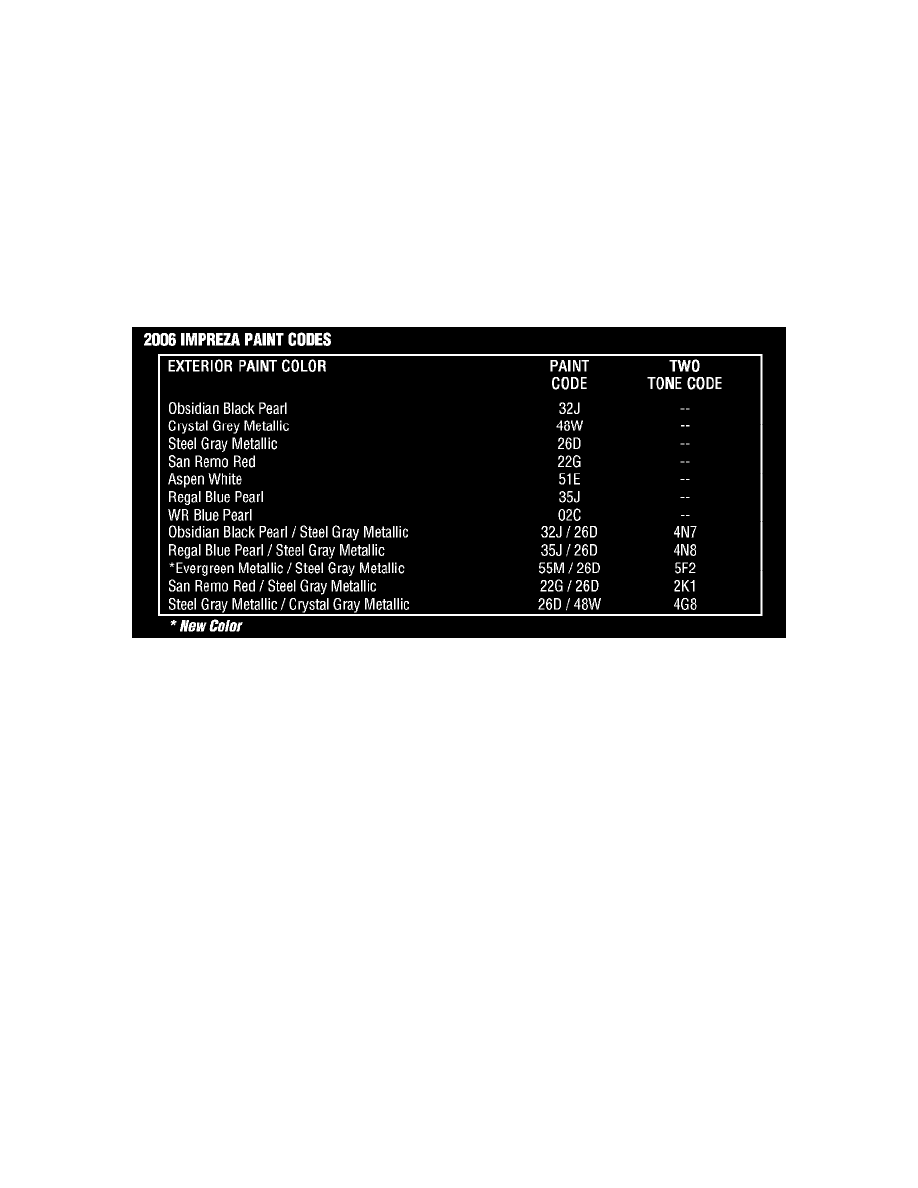 2006 IMPREZA PAINT CODES

| EXTERIOR PAINT COLOR | PAINT CODE | TWO TONE CODE |
|---|---|---|
| Obsidian Black Pearl | 32J | -- |
| Crystal Grey Metallic | 48W | -- |
| Steel Gray Metallic | 26D | -- |
| San Remo Red | 22G | -- |
| Aspen White | 51E | -- |
| Regal Blue Pearl | 35J | -- |
| WR Blue Pearl | 02C | -- |
| Obsidian Black Pearl / Steel Gray Metallic | 32J / 26D | 4N7 |
| Regal Blue Pearl / Steel Gray Metallic | 35J / 26D | 4N8 |
| *Evergreen Metallic / Steel Gray Metallic | 55M / 26D | 5F2 |
| San Remo Red / Steel Gray Metallic | 22G / 26D | 2K1 |
| Steel Gray Metallic / Crystal Gray Metallic | 26D / 48W | 4G8 |

* New Color